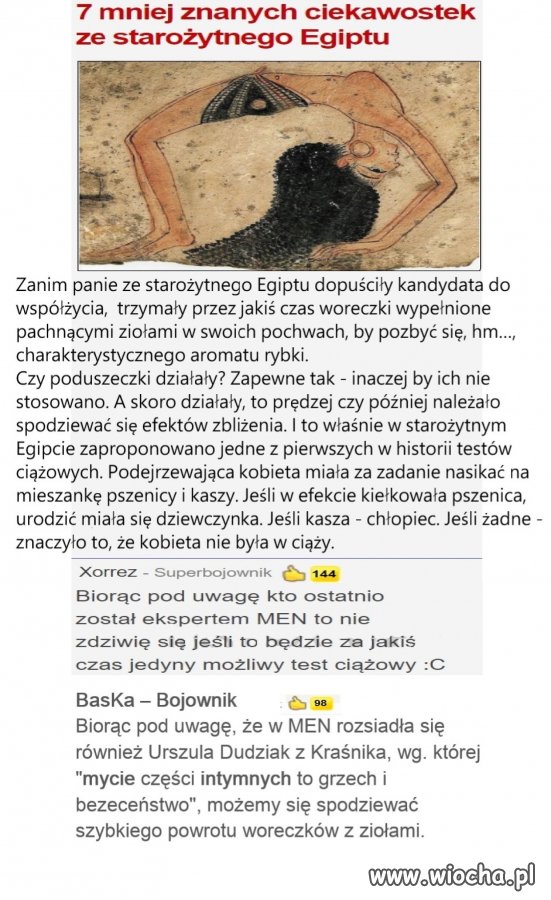 7 mniej znanych ciekawostek ze starożytnego Egiptu

Zanim panie ze starożytnego Egiptu dopuściły kandydata do współżycia, trzymały przez jakiś czas woreczki wypełnione pachnącymi ziołami w swoich pochwach, by pozbyć się, hm..., charakterystycznego aromatu rybki.
Czy poduszeczki działały? Zapewne tak - inaczej by ich nie stosowano. A skoro działały, to prędzej czy później należało spodziewać się efektów zbliżenia. I to właśnie w starożytnym Egipcie zaproponowano jedne z pierwszych w historii testów ciążowych. Podejrzewająca kobieta miała za zadanie nasikać na mieszankę pszenicy i kaszy. Jeśli w efekcie kiełkowała pszenica, urodzić miała się dziewczynka. Jeśli kasza - chłopiec. Jeśli żadne - znaczyło to, że kobieta nie była w ciąży.

Xorrez - Superbojownik 144
Biorąc pod uwagę kto ostatnio został ekspertem MEN to nie zdziwię się jeśli to będzie za jakiś czas jedyny możliwy test ciążowy :C

BasKa – Bojownik 98
Biorąc pod uwagę, że w MEN rozsiadła się również Urszula Dudziak z Kraśnika, wg. której "mycie części intymnych to grzech i bezeceństwo", możemy się spodziewać szybkiego powrotu woreczków z ziołami.

www.wiocha.pl